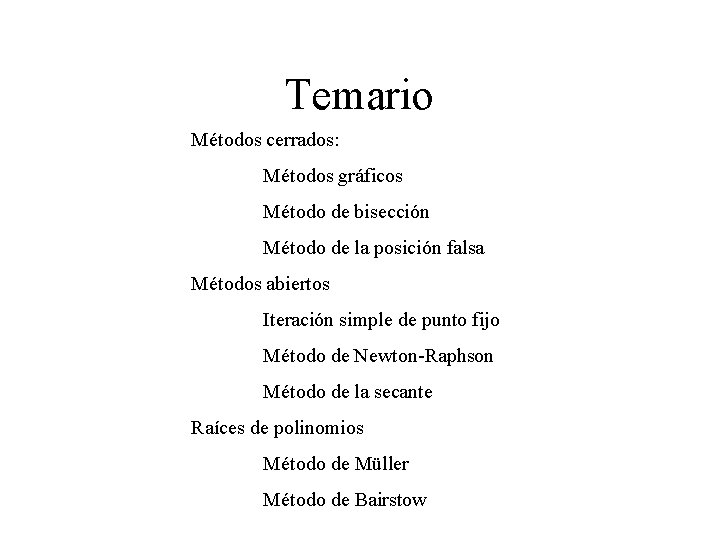 Temario

Métodos cerrados:

Métodos gráficos

Método de bisección

Método de la posición falsa

Métodos abiertos

Iteración simple de punto fijo

Método de Newton-Raphson

Método de la secante

Raíces de polinomios

Método de Müller

Método de Bairstow